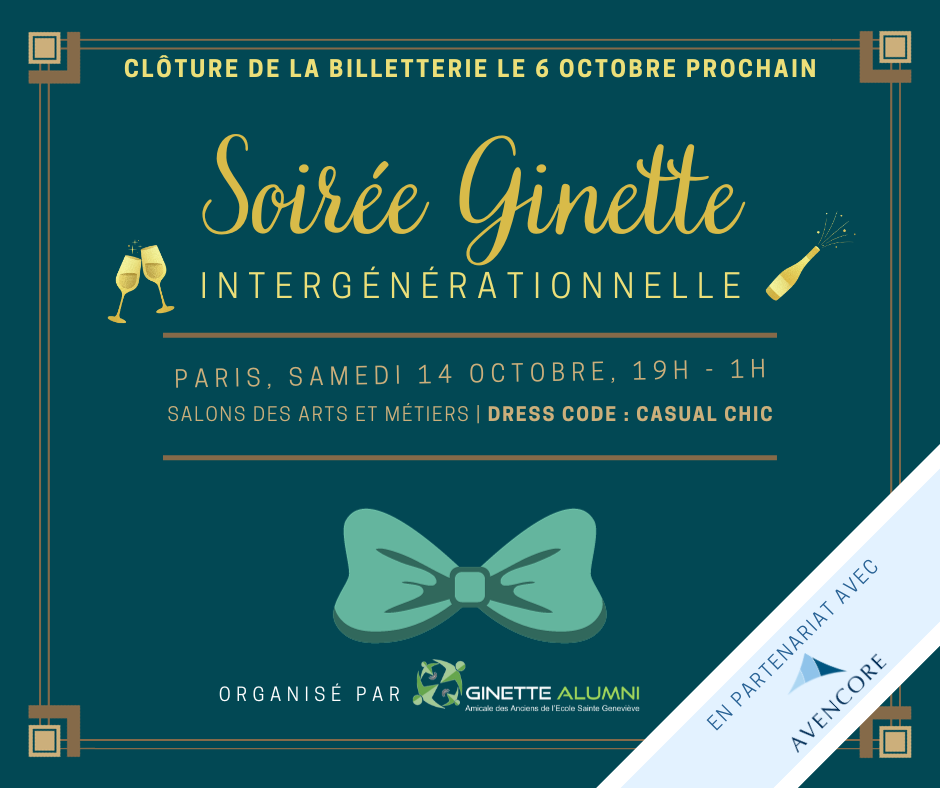 CLÔTURE DE LA BILLETTERIE LE 6 OCTOBRE PROCHAIN

Soirée Ginette

INTERGÉNÉRATIONNELLE

PARIS, SAMEDI 14 OCTOBRE, 19H - 1H

SALONS DES ARTS ET MÉTIERS | DRESS CODE : CASUAL CHIC

ORGANISÉ PAR GINETTE ALUMNI
Amicale des Anciens de l'Ecole Sainte Geneviève

EN PARTENARIAT AVEC
AVENCORE